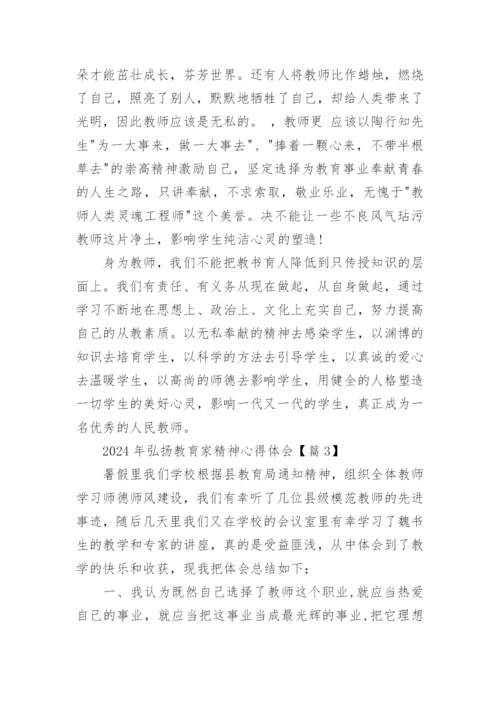 朵才能茁壮成长，芬芳世界。还有人将教师比作蜡烛，燃烧了自己，照亮了别人，默默地牺牲了自己，却给人类带来了光明，因此教师应该是无私的。 ，教师更 应该以陶行知先生"为一大事来，做一大事去"、"捧着一颗心来，不带半根草去"的崇高精神激励自己，坚定选择为教育事业奉献青春的人生之路，只讲奉献，不求索取，敬业乐业，无愧于"教师人类灵魂工程师"这个美誉。决不能让一些不良风气玷污教师这片净土，影响学生纯洁心灵的塑造！

身为教师，我们不能把教书育人降低到只传授知识的层面上。我们有责任、有义务从现在做起，从自身做起，通过学习不断地在思想上、政治上、文化上充实自己，努力提高自己的从教素质。以无私奉献的精神去感染学生，以渊博的知识去培育学生，以科学的方法去引导学生，以真诚的爱心去温暖学生，以高尚的师德去影响学生，用健全的人格塑造一切学生的美好心灵，影响一代又一代的学生，真正成为一名优秀的人民教师。

2024 年弘扬教育家精神心得体会【篇 3】

暑假里我们学校根据县教育局通知精神，组织全体教师学习师德师风建设，我们有幸听了几位县级模范教师的先进事迹，随后几天里我们又在学校的会议室里有幸学习了魏书生的教学和专家的讲座，真的是受益匪浅，从中体会到了教学的快乐和收获，现我把体会总结如下：

一、我认为既然自己选择了教师这个职业，就应当热爱自己的事业，就应当把这事业当成最光辉的事业，把它理想